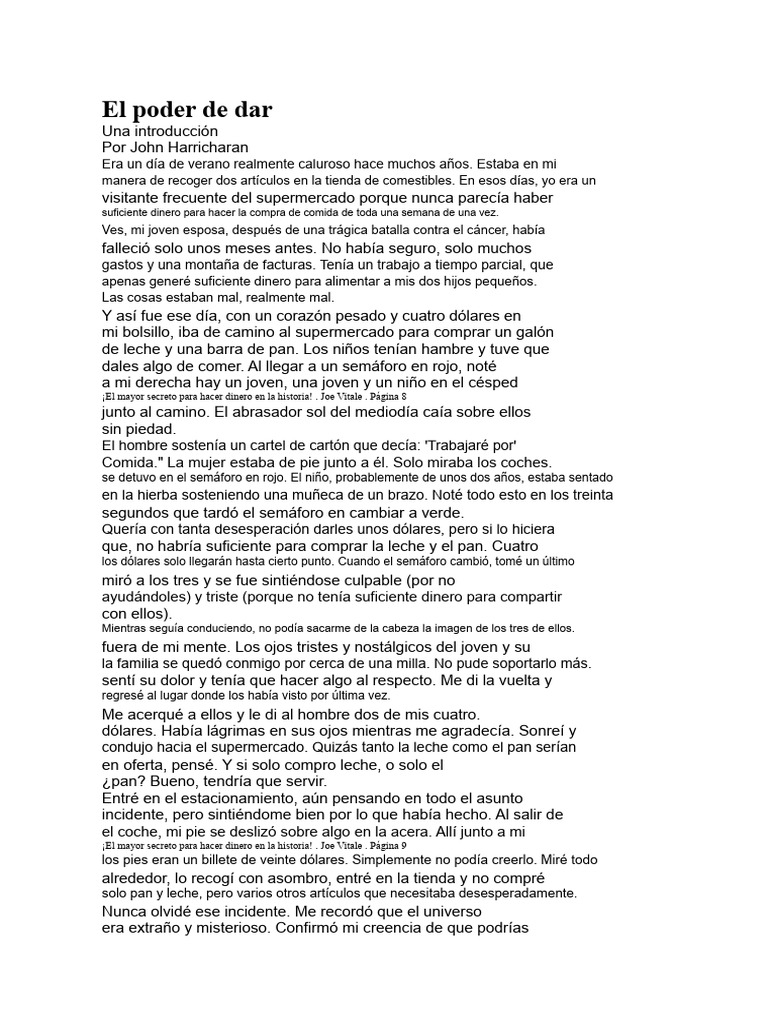 El poder de dar
Una introducción
Por John Harricharan
Era un día de verano realmente caluroso hace muchos años. Estaba en mi manera de recoger dos artículos en la tienda de comestibles. En esos días, yo era un visitante frecuente del supermercado porque nunca parecía haber suficiente dinero para hacer la compra de comida de toda una semana de una vez.
Ves, mi joven esposa, después de una trágica batalla contra el cáncer, había falleció solo unos meses antes. No había seguro, solo muchos gastos y una montaña de facturas. Tenía un trabajo a tiempo parcial, que apenas generé suficiente dinero para alimentar a mis dos hijos pequeños. Las cosas estaban mal, realmente mal.
Y así fue ese día, con un corazón pesado y cuatro dólares en mi bolsillo, iba de camino al supermercado para comprar un galón de leche y una barra de pan. Los niños tenían hambre y tuve que dales algo de comer. Al llegar a un semáforo en rojo, noté a mi derecha hay un joven, una joven y un niño en el césped
¡El mayor secreto para hacer dinero en la historia! . Joe Vitale . Página 8
junto al camino. El abrasador sol del mediodía caía sobre ellos sin piedad.
El hombre sostenía un cartel de cartón que decía: 'Trabajaré por' Comida." La mujer estaba de pie junto a él. Solo miraba los coches. se detuvo en el semáforo en rojo. El niño, probablemente de unos dos años, estaba sentado en la hierba sosteniendo una muñeca de un brazo. Noté todo esto en los treinta segundos que tardó el semáforo en cambiar a verde.
Quería con tanta desesperación darles unos dólares, pero si lo hiciera que, no habría suficiente para comprar la leche y el pan. Cuatro los dólares solo llegarán hasta cierto punto. Cuando el semáforo cambió, tomé un último miró a los tres y se fue sintiéndose culpable (por no ayudándoles) y triste (porque no tenía suficiente dinero para compartir con ellos).
Mientras seguía conduciendo, no podía sacarme de la cabeza la imagen de los tres de ellos. fuera de mi mente. Los ojos tristes y nostálgicos del joven y su la familia se quedó conmigo por cerca de una milla. No pude soportarlo más. sentí su dolor y tenía que hacer algo al respecto. Me di la vuelta y regresé al lugar donde los había visto por última vez.
Me acerqué a ellos y le di al hombre dos de mis cuatro. dólares. Había lágrimas en sus ojos mientras me agradecía. Sonreí y condujo hacia el supermercado. Quizás tanto la leche como el pan serían en oferta, pensé. Y si solo compro leche, o solo el ¿pan? Bueno, tendría que servir.
Entré en el estacionamiento, aún pensando en todo el asunto incidente, pero sintiéndome bien por lo que había hecho. Al salir de el coche, mi pie se deslizó sobre algo en la acera. Allí junto a mi
¡El mayor secreto para hacer dinero en la historia! . Joe Vitale . Página 9
los pies eran un billete de veinte dólares. Simplemente no podía creerlo. Miré todo alrededor, lo recogí con asombro, entré en la tienda y no compré solo pan y leche, pero varios otros artículos que necesitaba desesperadamente.
Nunca olvidé ese incidente. Me recordó que el universo era extraño y misterioso. Confirmó mi creencia de que podrías